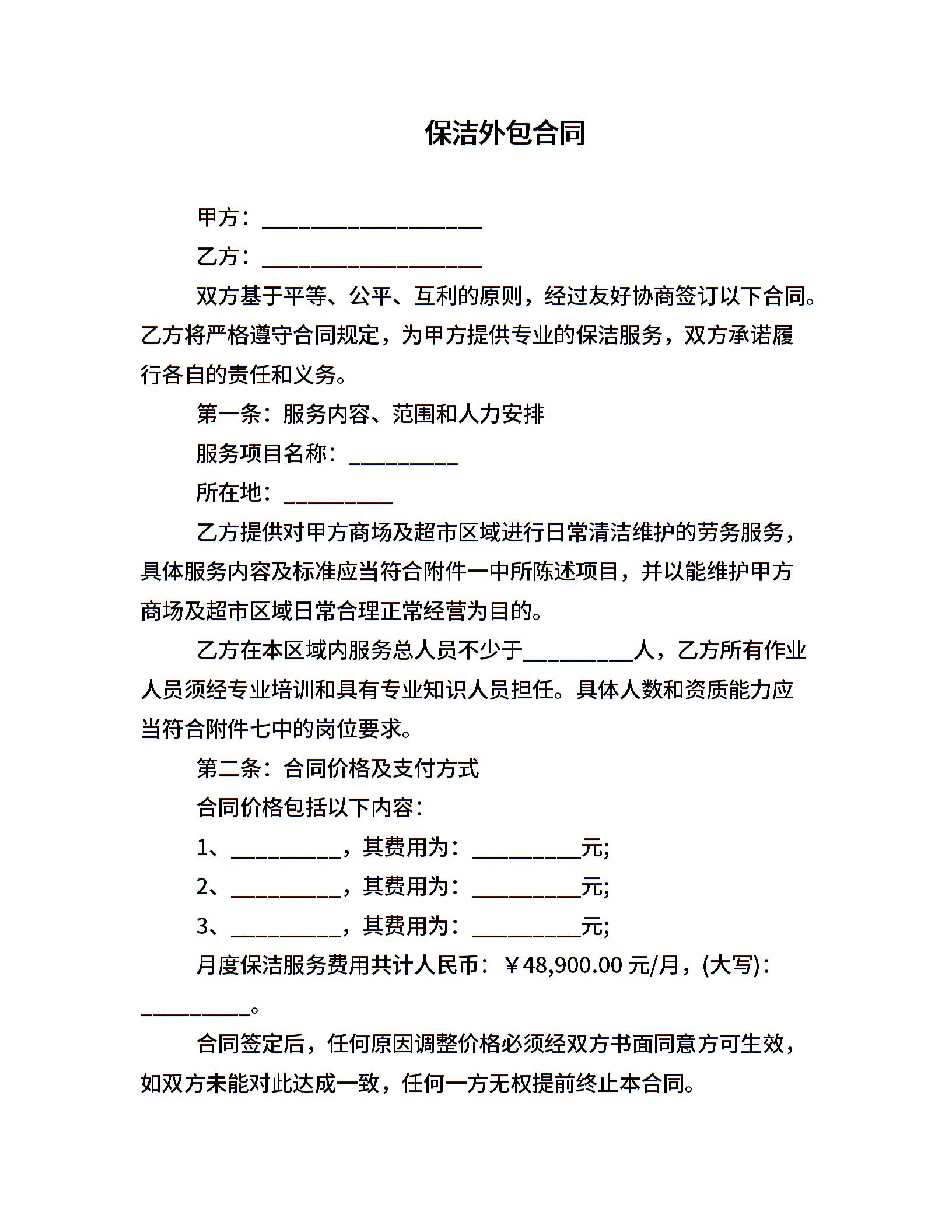 保洁外包合同

甲方：____________________

乙方：____________________

双方基于平等、公平、互利的原则，经过友好协商签订以下合同。乙方将严格遵守合同规定，为甲方提供专业的保洁服务，双方承诺履行各自的责任和义务。

第一条：服务内容、范围和人力安排

服务项目名称：__________

所在地：__________

乙方提供对甲方商场及超市区域进行日常清洁维护的劳务服务，具体服务内容及标准应当符合附件一中所陈述项目，并以能维护甲方商场及超市区域日常合理正常经营为目的。

乙方在本区域内服务总人员不少于__________人，乙方所有作业人员须经专业培训和具有专业知识人员担任。具体人数和资质能力应当符合附件七中的岗位要求。

第二条：合同价格及支付方式

合同价格包括以下内容：

1、__________，其费用为：__________元;

2、__________，其费用为：__________元;

3、__________，其费用为：__________元;

月度保洁服务费用共计人民币：￥48,900.00 元/月，(大写)：__________。

合同签定后，任何原因调整价格必须经双方书面同意方可生效，如双方未能对此达成一致，任何一方无权提前终止本合同。